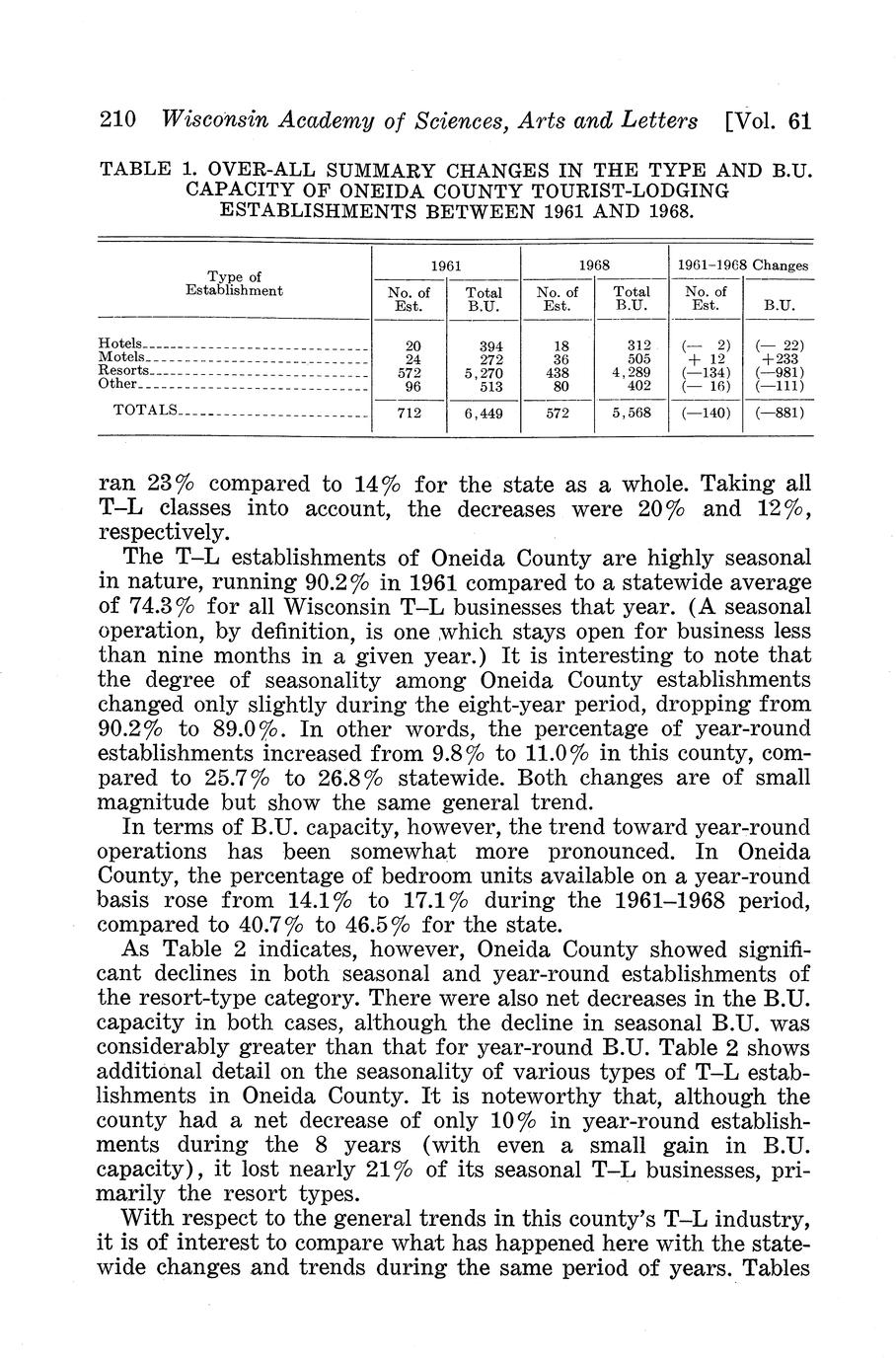 210 Wisconsin Academy of Sciences, Arts and Letters [Vol. 61

TABLE 1. OVER-ALL SUMMARY CHANGES IN THE TYPE AND B.U. CAPACITY OF ONEIDA COUNTY TOURIST-LODGING ESTABLISHMENTS BETWEEN 1961 AND 1968.

| Type of Establishment | 1961 No. of Est. | 1961 Total B.U. | 1968 No. of Est. | 1968 Total B.U. | 1961–1968 Changes No. of Est. | 1961–1968 Changes B.U. |
|---|---|---|---|---|---|---|
| Hotels | 20 | 394 | 18 | 312 | (— 2) | (— 22) |
| Motels | 24 | 272 | 36 | 505 | + 12 | +233 |
| Resorts | 572 | 5,270 | 438 | 4,289 | (—134) | (—981) |
| Other | 96 | 513 | 80 | 402 | (— 16) | (—111) |
| TOTALS | 712 | 6,449 | 572 | 5,568 | (—140) | (—881) |

ran 23% compared to 14% for the state as a whole. Taking all T–L classes into account, the decreases were 20% and 12%, respectively.

The T–L establishments of Oneida County are highly seasonal in nature, running 90.2% in 1961 compared to a statewide average of 74.3% for all Wisconsin T–L businesses that year. (A seasonal operation, by definition, is one which stays open for business less than nine months in a given year.) It is interesting to note that the degree of seasonality among Oneida County establishments changed only slightly during the eight-year period, dropping from 90.2% to 89.0%. In other words, the percentage of year-round establishments increased from 9.8% to 11.0% in this county, compared to 25.7% to 26.8% statewide. Both changes are of small magnitude but show the same general trend.

In terms of B.U. capacity, however, the trend toward year-round operations has been somewhat more pronounced. In Oneida County, the percentage of bedroom units available on a year-round basis rose from 14.1% to 17.1% during the 1961–1968 period, compared to 40.7% to 46.5% for the state.

As Table 2 indicates, however, Oneida County showed significant declines in both seasonal and year-round establishments of the resort-type category. There were also net decreases in the B.U. capacity in both cases, although the decline in seasonal B.U. was considerably greater than that for year-round B.U. Table 2 shows additional detail on the seasonality of various types of T–L establishments in Oneida County. It is noteworthy that, although the county had a net decrease of only 10% in year-round establishments during the 8 years (with even a small gain in B.U. capacity), it lost nearly 21% of its seasonal T–L businesses, primarily the resort types.

With respect to the general trends in this county's T–L industry, it is of interest to compare what has happened here with the statewide changes and trends during the same period of years. Tables